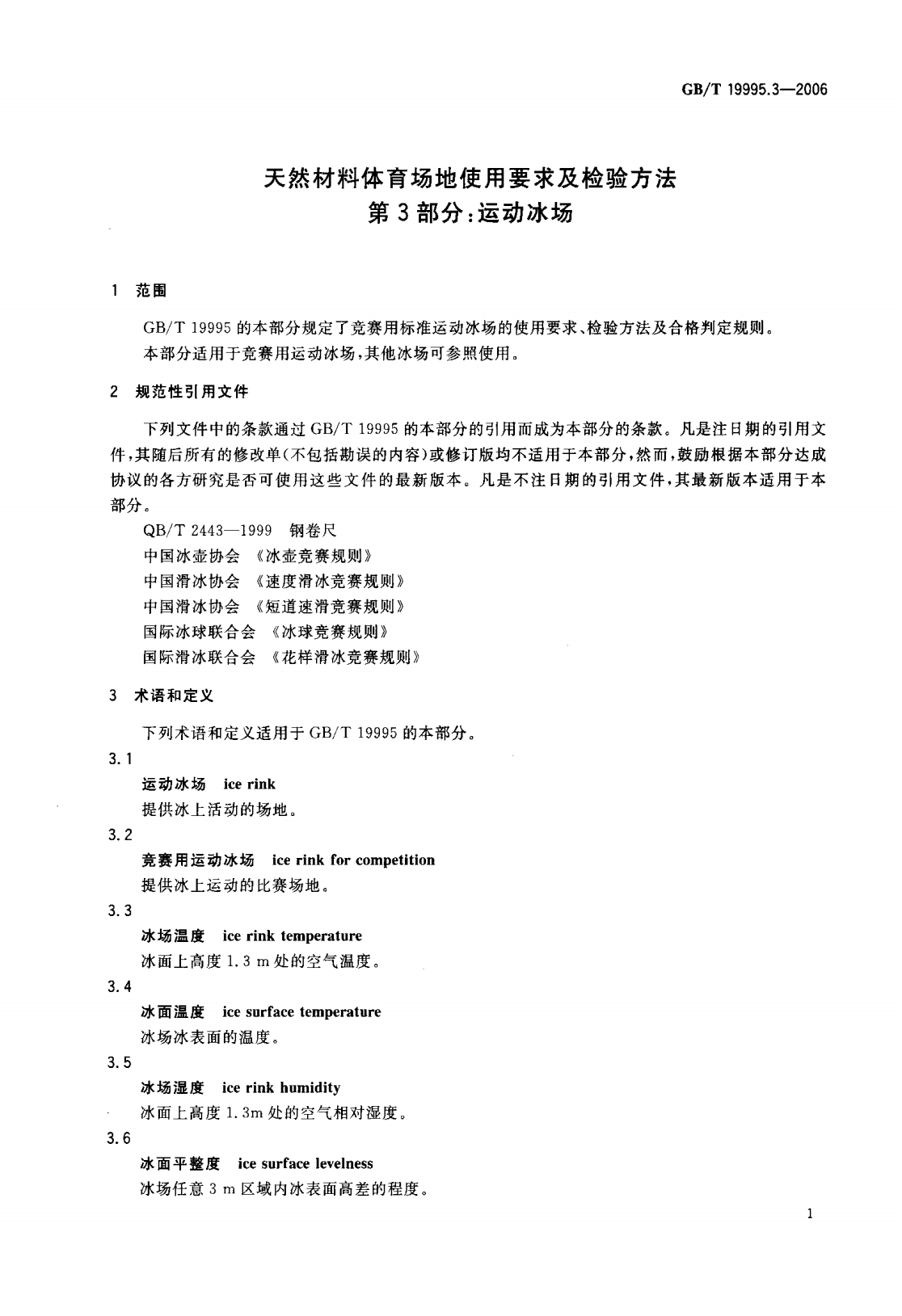 GB/T 19995.3—2006

天然材料体育场地使用要求及检验方法
第3部分:运动冰场

1 范围

GB/T 19995 的本部分规定了竞赛用标准运动冰场的使用要求、检验方法及合格判定规则。

本部分适用于竞赛用运动冰场,其他冰场可参照使用。

2 规范性引用文件

下列文件中的条款通过 GB/T 19995 的本部分的引用而成为本部分的条款。凡是注日期的引用文件,其随后所有的修改单(不包括勘误的内容)或修订版均不适用于本部分,然而,鼓励根据本部分达成协议的各方研究是否可使用这些文件的最新版本。凡是不注日期的引用文件,其最新版本适用于本部分。

QB/T 2443—1999 钢卷尺

中国冰壶协会 《冰壶竞赛规则》

中国滑冰协会 《速度滑冰竞赛规则》

中国滑冰协会 《短道速滑竞赛规则》

国际冰球联合会 《冰球竞赛规则》

国际滑冰联合会 《花样滑冰竞赛规则》

3 术语和定义

下列术语和定义适用于 GB/T 19995 的本部分。

3.1

运动冰场 ice rink

提供冰上活动的场地。

3.2

竞赛用运动冰场 ice rink for competition

提供冰上运动的比赛场地。

3.3

冰场温度 ice rink temperature

冰面上高度 1.3 m 处的空气温度。

3.4

冰面温度 ice surface temperature

冰场冰表面的温度。

3.5

冰场湿度 ice rink humidity

冰面上高度 1.3m 处的空气相对湿度。

3.6

冰面平整度 ice surface levelness

冰场任意 3 m 区域内冰表面高差的程度。

1